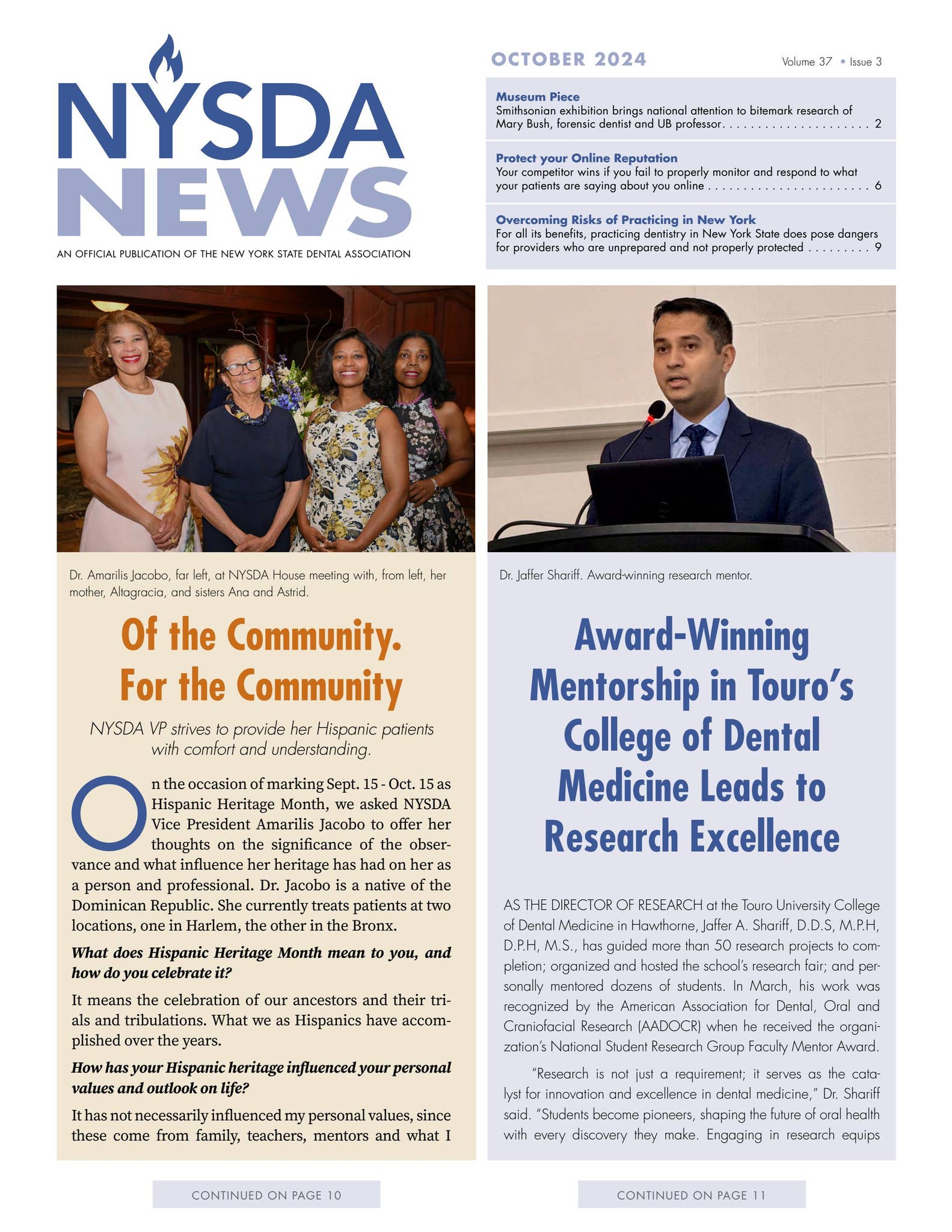 NYSDA NEWS

AN OFFICIAL PUBLICATION OF THE NEW YORK STATE DENTAL ASSOCIATION

OCTOBER 2024

Volume 37 • Issue 3

Museum Piece
Smithsonian exhibition brings national attention to bitemark research of Mary Bush, forensic dentist and UB professor 2

Protect your Online Reputation
Your competitor wins if you fail to properly monitor and respond to what your patients are saying about you online 6

Overcoming Risks of Practicing in New York
For all its benefits, practicing dentistry in New York State does pose dangers for providers who are unprepared and not properly protected 9

Dr. Amarilis Jacobo, far left, at NYSDA House meeting with, from left, her mother, Altagracia, and sisters Ana and Astrid.

Of the Community. For the Community

NYSDA VP strives to provide her Hispanic patients with comfort and understanding.

On the occasion of marking Sept. 15 - Oct. 15 as Hispanic Heritage Month, we asked NYSDA Vice President Amarilis Jacobo to offer her thoughts on the significance of the observance and what influence her heritage has had on her as a person and professional. Dr. Jacobo is a native of the Dominican Republic. She currently treats patients at two locations, one in Harlem, the other in the Bronx.

What does Hispanic Heritage Month mean to you, and how do you celebrate it?

It means the celebration of our ancestors and their trials and tribulations. What we as Hispanics have accomplished over the years.

How has your Hispanic heritage influenced your personal values and outlook on life?

It has not necessarily influenced my personal values, since these come from family, teachers, mentors and what I

CONTINUED ON PAGE 10

Dr. Jaffer Shariff. Award-winning research mentor.

Award-Winning Mentorship in Touro's College of Dental Medicine Leads to Research Excellence

AS THE DIRECTOR OF RESEARCH at the Touro University College of Dental Medicine in Hawthorne, Jaffer A. Shariff, D.D.S, M.P.H, D.P.H, M.S., has guided more than 50 research projects to completion; organized and hosted the school's research fair; and personally mentored dozens of students. In March, his work was recognized by the American Association for Dental, Oral and Craniofacial Research (AADOCR) when he received the organization's National Student Research Group Faculty Mentor Award.

"Research is not just a requirement; it serves as the catalyst for innovation and excellence in dental medicine," Dr. Shariff said. "Students become pioneers, shaping the future of oral health with every discovery they make. Engaging in research equips

CONTINUED ON PAGE 11